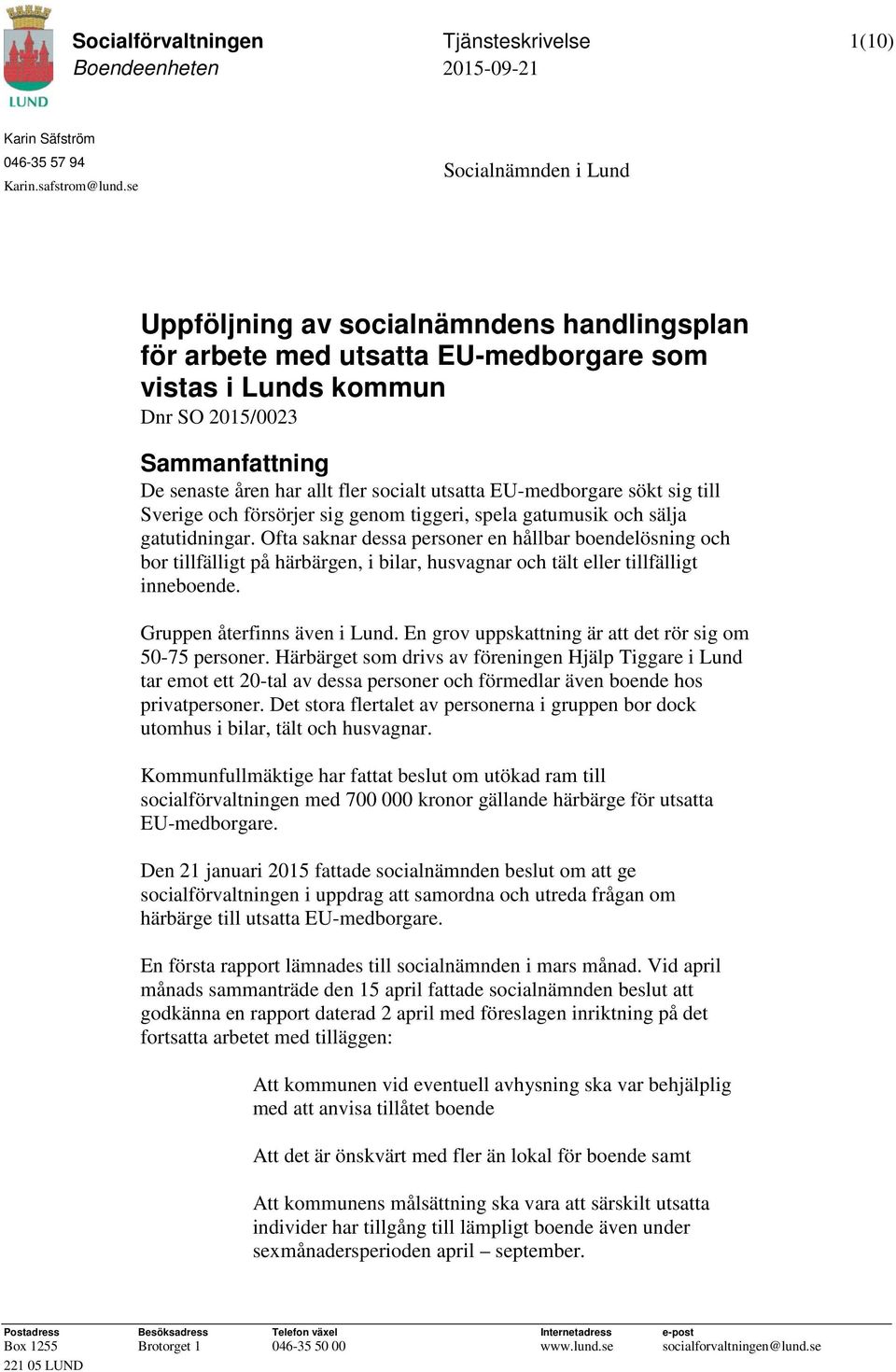 LUND

Socialförvaltningen
Boendeenheten

Tjänsteskrivelse
2015-09-21

1(10)

Karin Säfström
046-35 57 94
Karin.safstrom@lund.se

Socialnämnden i Lund

Uppföljning av socialnämndens handlingsplan för arbete med utsatta EU-medborgare som vistas i Lunds kommun
Dnr SO 2015/0023

Sammanfattning
De senaste åren har allt fler socialt utsatta EU-medborgare sökt sig till Sverige och försörjer sig genom tiggeri, spela gatumusik och sälja gatutidningar. Ofta saknar dessa personer en hållbar boendelösning och bor tillfälligt på härbärgen, i bilar, husvagnar och tält eller tillfälligt inneboende.

Gruppen återfinns även i Lund. En grov uppskattning är att det rör sig om 50-75 personer. Härbärget som drivs av föreningen Hjälp Tiggare i Lund tar emot ett 20-tal av dessa personer och förmedlar även boende hos privatpersoner. Det stora flertalet av personerna i gruppen bor dock utomhus i bilar, tält och husvagnar.

Kommunfullmäktige har fattat beslut om utökad ram till socialförvaltningen med 700 000 kronor gällande härbärge för utsatta EU-medborgare.

Den 21 januari 2015 fattade socialnämnden beslut om att ge socialförvaltningen i uppdrag att samordna och utreda frågan om härbärge till utsatta EU-medborgare.

En första rapport lämnades till socialnämnden i mars månad. Vid april månads sammanträde den 15 april fattade socialnämnden beslut att godkänna en rapport daterad 2 april med föreslagen inriktning på det fortsatta arbetet med tilläggen:

Att kommunen vid eventuell avhysning ska var behjälplig med att anvisa tillåtet boende

Att det är önskvärt med fler än lokal för boende samt

Att kommunens målsättning ska vara att särskilt utsatta individer har tillgång till lämpligt boende även under sexmånadersperioden april – september.

Postadress
Box 1255
221 05 LUND

Besöksadress
Brotorget 1

Telefon växel
046-35 50 00

Internetadress
www.lund.se

e-post
socialforvaltningen@lund.se